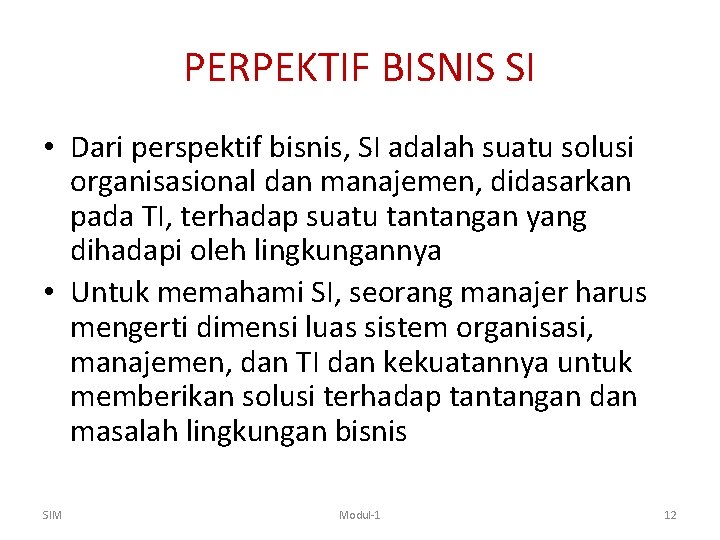 PERPEKTIF BISNIS SI

• Dari perspektif bisnis, SI adalah suatu solusi organisasional dan manajemen, didasarkan pada TI, terhadap suatu tantangan yang dihadapi oleh lingkungannya

• Untuk memahami SI, seorang manajer harus mengerti dimensi luas sistem organisasi, manajemen, dan TI dan kekuatannya untuk memberikan solusi terhadap tantangan dan masalah lingkungan bisnis

SIM

Modul-1

12